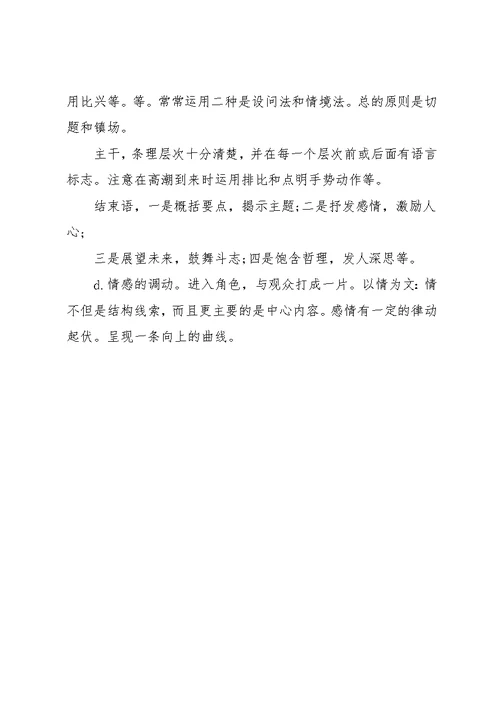 用比兴等。等。常常运用二种是设问法和情境法。总的原则是切题和镇场。

主干，条理层次十分清楚，并在每一个层次前或后面有语言标志。注意在高潮到来时运用排比和点明手势动作等。

结束语，一是概括要点，揭示主题;二是抒发感情，激励人心;

三是展望未来，鼓舞斗志;四是饱含哲理，发人深思等。

d.情感的调动。进入角色，与观众打成一片。以情为文:情不但是结构线索，而且更主要的是中心内容。感情有一定的律动起伏。呈现一条向上的曲线。